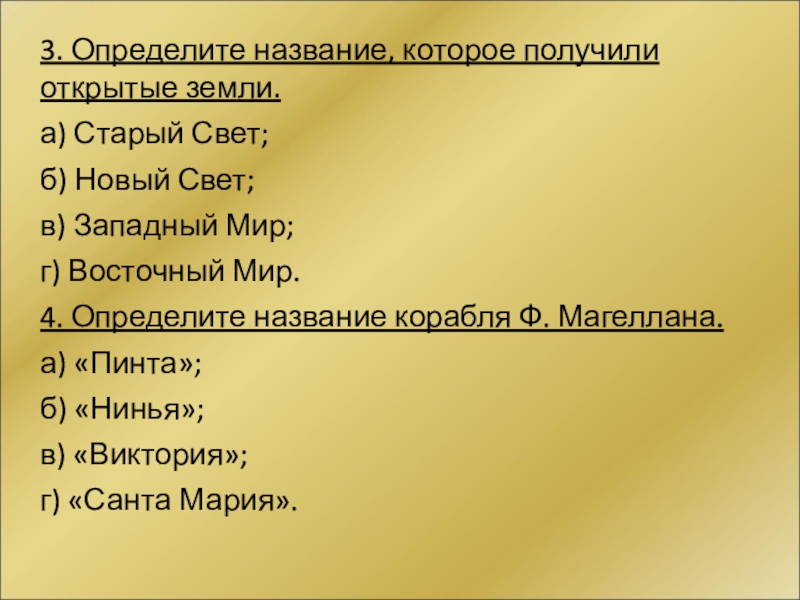 3. Определите название, которое получили открытые земли.

а) Старый Свет;

б) Новый Свет;

в) Западный Мир;

г) Восточный Мир.

4. Определите название корабля Ф. Магеллана.

а) «Пинта»;

б) «Нинья»;

в) «Виктория»;

г) «Санта Мария».